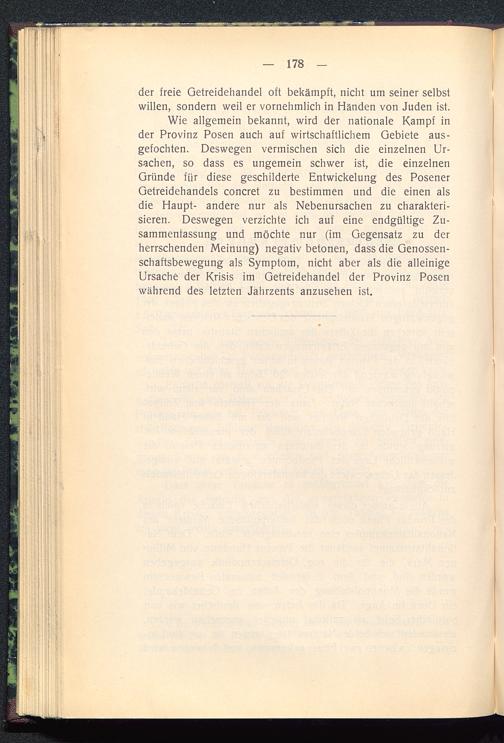 — 178 —

der freie Getreidehandel oft bekämpft, nicht um seiner selbst willen, sondern weil er vornehmlich in Händen von Juden ist.

Wie allgemein bekannt, wird der nationale Kampf in der Provinz Posen auch auf wirtschaftlichem Gebiete ausgefochten. Deswegen vermischen sich die einzelnen Ursachen, so dass es ungemein schwer ist, die einzelnen Gründe für diese geschilderte Entwickelung des Posener Getreidehandels concret zu bestimmen und die einen als die Haupt- andere nur als Nebenursachen zu charakterisieren. Deswegen verzichte ich auf eine endgültige Zusammenfassung und möchte nur (im Gegensatz zu der herrschenden Meinung) negativ betonen, dass die Genossenschaftsbewegung als Symptom, nicht aber als die alleinige Ursache der Krisis im Getreidehandel der Provinz Posen während des letzten Jahrzents anzusehen ist.